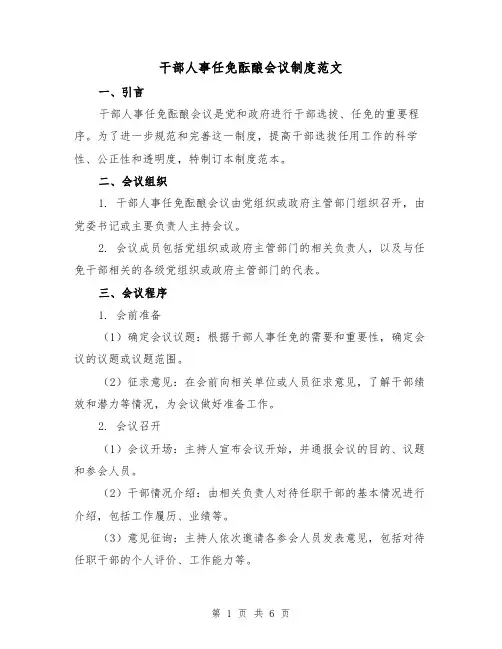 干部人事任免酝酿会议制度范文

一、引言

干部人事任免酝酿会议是党和政府进行干部选拔、任免的重要程序。为了进一步规范和完善这一制度，提高干部选拔任用工作的科学性、公正性和透明度，特制订本制度范本。

二、会议组织

1. 干部人事任免酝酿会议由党组织或政府主管部门组织召开，由党委书记或主要负责人主持会议。

2. 会议成员包括党组织或政府主管部门的相关负责人，以及与任免干部相关的各级党组织或政府主管部门的代表。

三、会议程序

1. 会前准备

（1）确定会议议题：根据干部人事任免的需要和重要性，确定会议的议题或议题范围。

（2）征求意见：在会前向相关单位或人员征求意见，了解干部绩效和潜力等情况，为会议做好准备工作。

2. 会议召开

（1）会议开场：主持人宣布会议开始，并通报会议的目的、议题和参会人员。

（2）干部情况介绍：由相关负责人对待任职干部的基本情况进行介绍，包括工作履历、业绩等。

（3）意见征询：主持人依次邀请各参会人员发表意见，包括对待任职干部的个人评价、工作能力等。

第 1 页 共 6 页